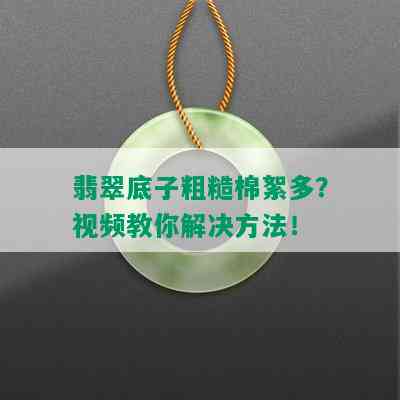 翡翠底子粗糙棉絮多？
视频教你解决方法！